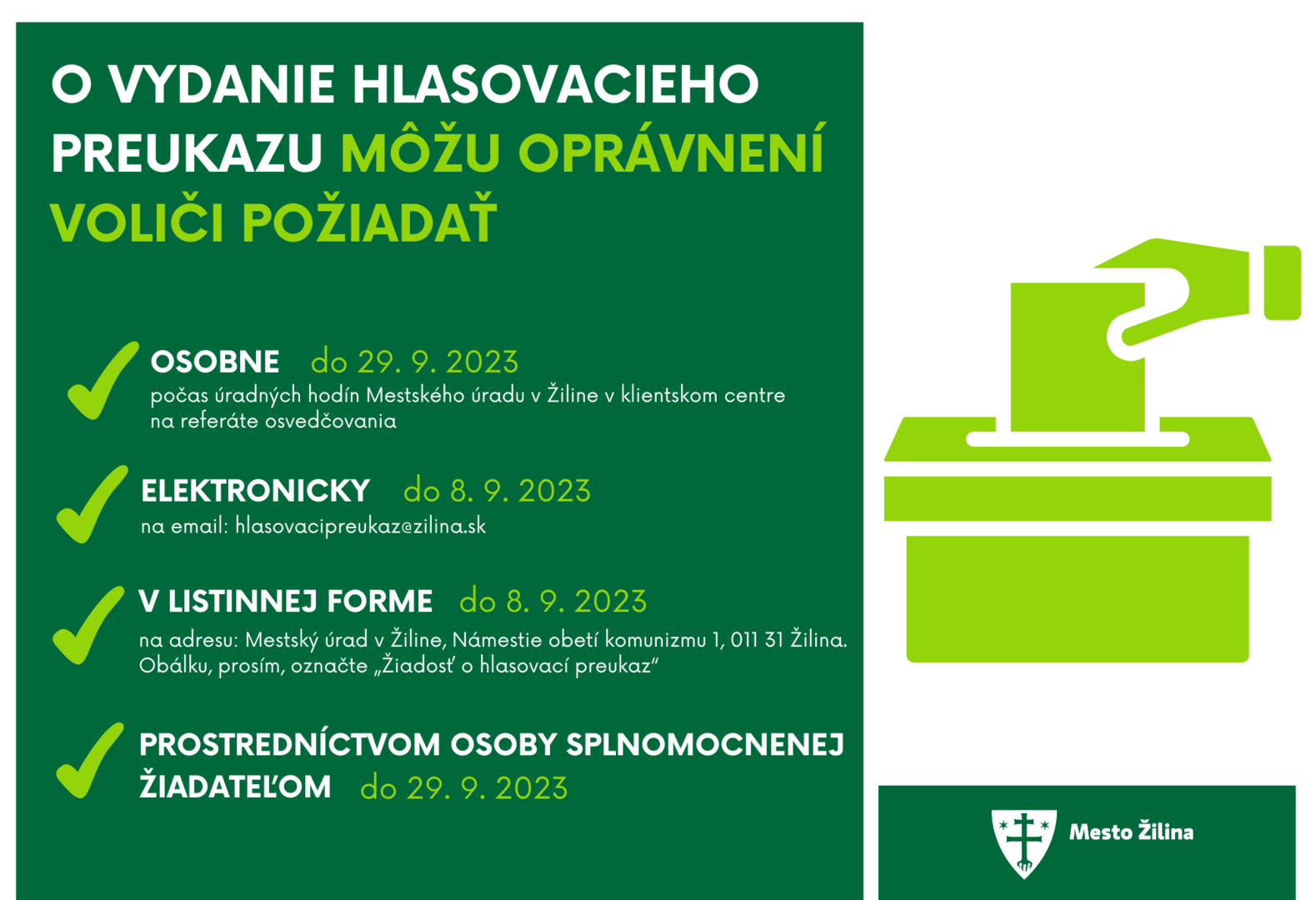 O VYDANIE HLASOVACIEHO PREUKAZU MÔŽU OPRÁVNENÍ VOLIČI POŽIADAŤ

OSOBNE do 29. 9. 2023
počas úradných hodín Mestského úradu v Žiline v klientskom centre na referáte osvedčovania

ELEKTRONICKY do 8. 9. 2023
na email: hlasovacipreukaz@zilina.sk

V LISTINNEJ FORME do 8. 9. 2023
na adresu: Mestský úrad v Žiline, Námestie obetí komunizmu 1, 011 31 Žilina. Obálku, prosím, označte „Žiadosť o hlasovací preukaz“

PROSTREDNÍCTVOM OSOBY SPLNOMOCNENEJ ŽIADATEĽOM do 29. 9. 2023

Mesto Žilina